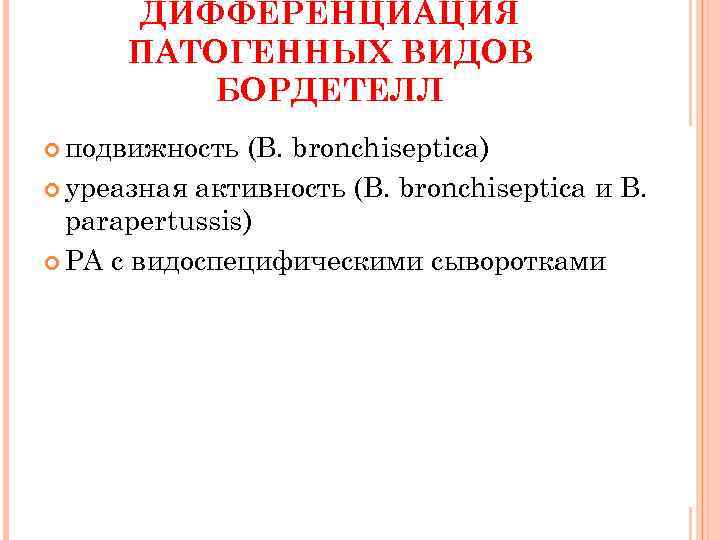 ДИФФЕРЕНЦИАЦИЯ ПАТОГЕННЫХ ВИДОВ БОРДЕТЕЛЛ

• подвижность (B. bronchiseptica)
• уреазная активность (B. bronchiseptica и B. parapertussis)
• РА с видоспецифическими сыворотками